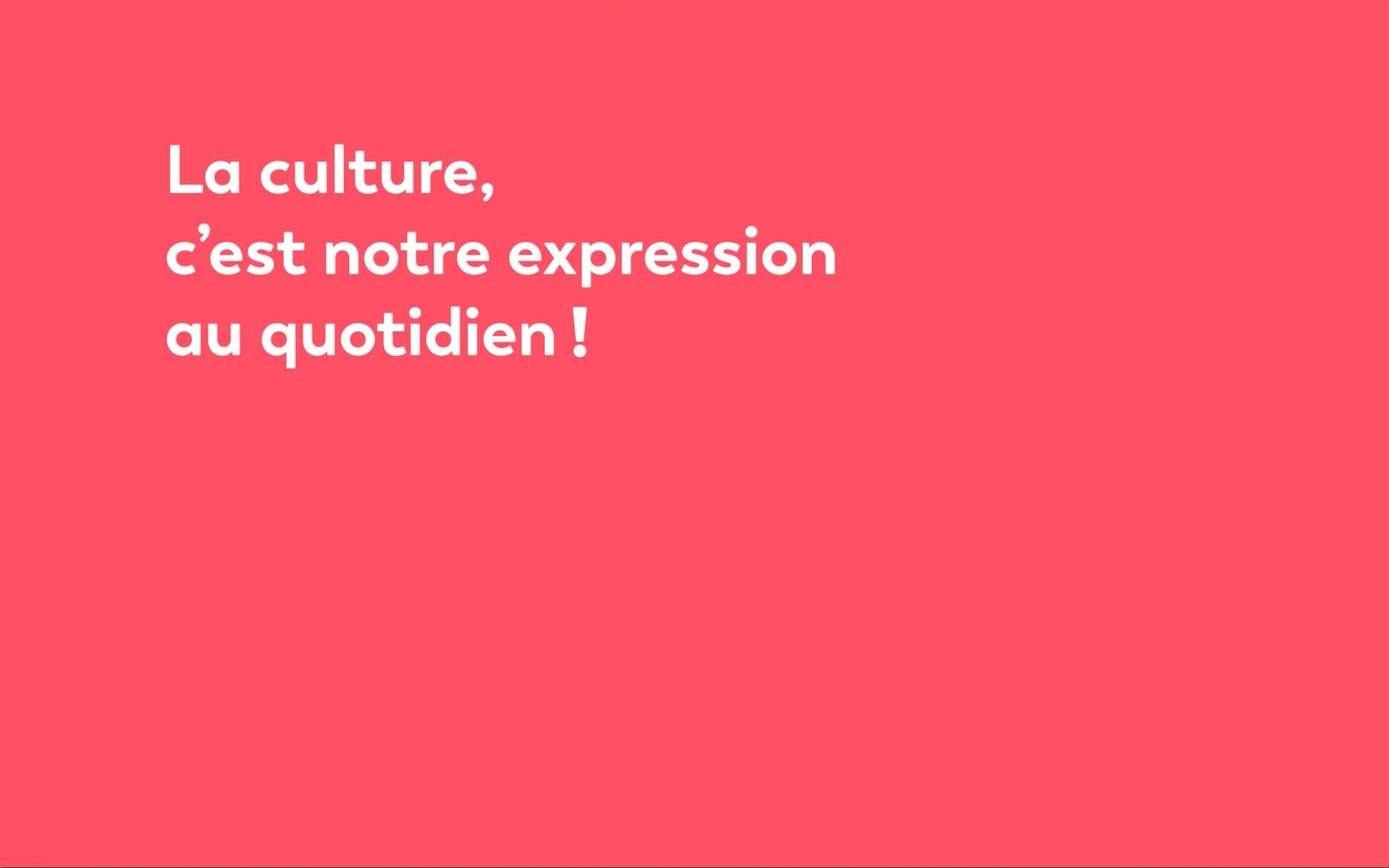 La culture,
c’est notre expression
au quotidien !